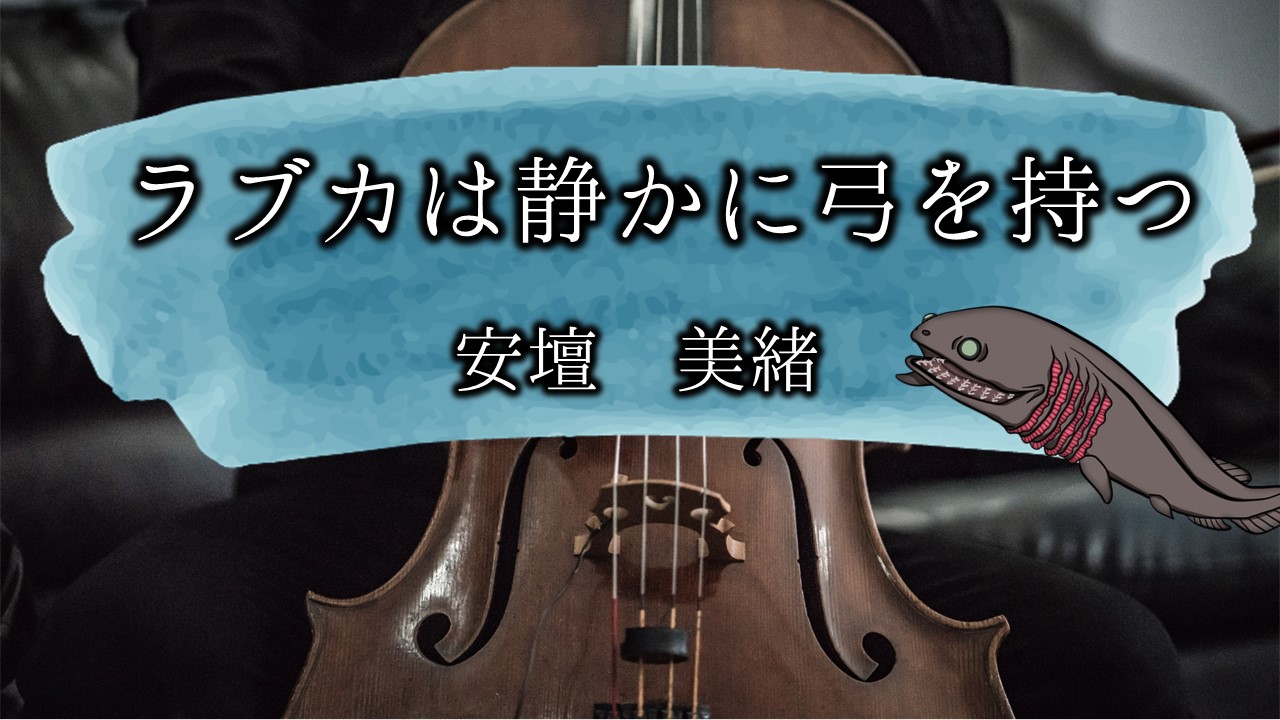 ラブカは静かに弓を持つ

安壇　美緒